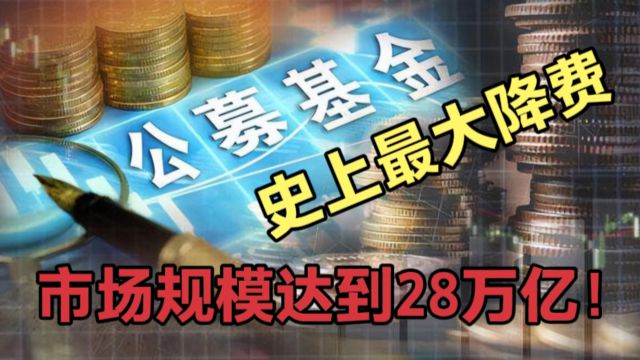 公募基金

史上最大降费

市场规模达到28万亿！